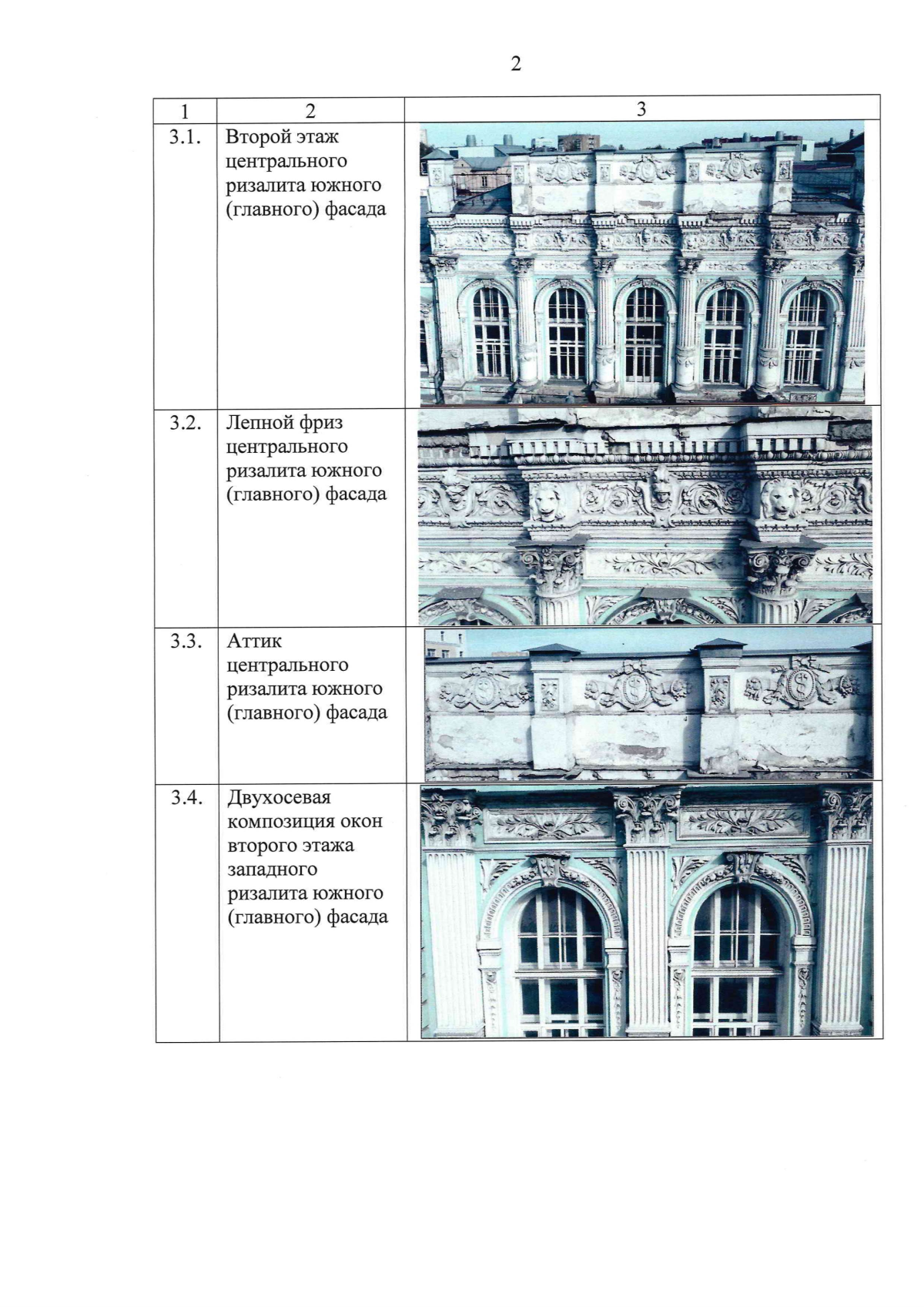 2

| 1 | 2 | 3 |
|---|---|---|
| 3.1. | Второй этаж центрального ризалита южного (главного) фасада | |
| 3.2. | Лепной фриз центрального ризалита южного (главного) фасада | |
| 3.3. | Аттик центрального ризалита южного (главного) фасада | |
| 3.4. | Двухосевая композиция окон второго этажа западного ризалита южного (главного) фасада | |